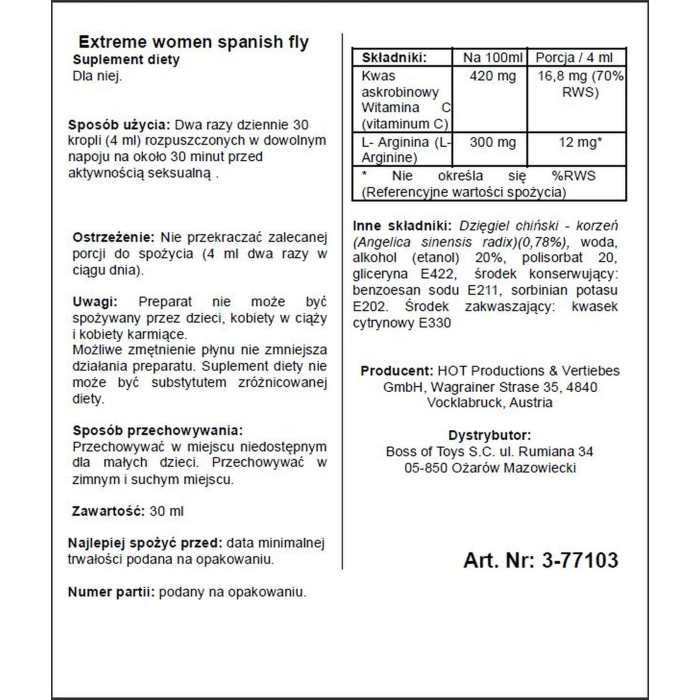 Extreme women spanish fly
Suplement diety
Dla niej.

Sposób użycia: Dwa razy dziennie 30 kropli (4 ml) rozpuszczonych w dowolnym napoju na około 30 minut przed aktywnością seksualną .

Ostrzeżenie: Nie przekraczać zalecanej porcji do spożycia (4 ml dwa razy w ciągu dnia).

Uwagi: Preparat nie może być spożywany przez dzieci, kobiety w ciąży i kobiety karmiące.
Możliwe zmętnienie płynu nie zmniejsza działania preparatu. Suplement diety nie może być substytutem zróżnicowanej diety.

Sposób przechowywania:
Przechowywać w miejscu niedostępnym dla małych dzieci. Przechowywać w zimnym i suchym miejscu.

Zawartość: 30 ml

Najlepiej spożyć przed: data minimalnej trwałości podana na opakowaniu.

Numer partii: podany na opakowaniu.

| Składniki: | Na 100ml | Porcja / 4 ml |
|---|---|---|
| Kwas askrobinowy Witamina C (vitaminum C) | 420 mg | 16,8 mg (70% RWS) |
| L- Arginina (L-Arginine) | 300 mg | 12 mg* |
| * Nie określa się %RWS (Referencyjne wartości spożycia) | | |

Inne składniki: Dzięgiel chiński - korzeń (Angelica sinensis radix)(0,78%), woda, alkohol (etanol) 20%, polisorbat 20, gliceryna E422, środek konserwujący: benzoesan sodu E211, sorbinian potasu E202. Środek zakwaszający: kwasek cytrynowy E330

Producent: HOT Productions & Vertiebes GmbH, Wagrainer Strase 35, 4840 Vocklabruck, Austria

Dystrybutor:
Boss of Toys S.C. ul. Rumiana 34
05-850 Ożarów Mazowiecki

Art. Nr: 3-77103